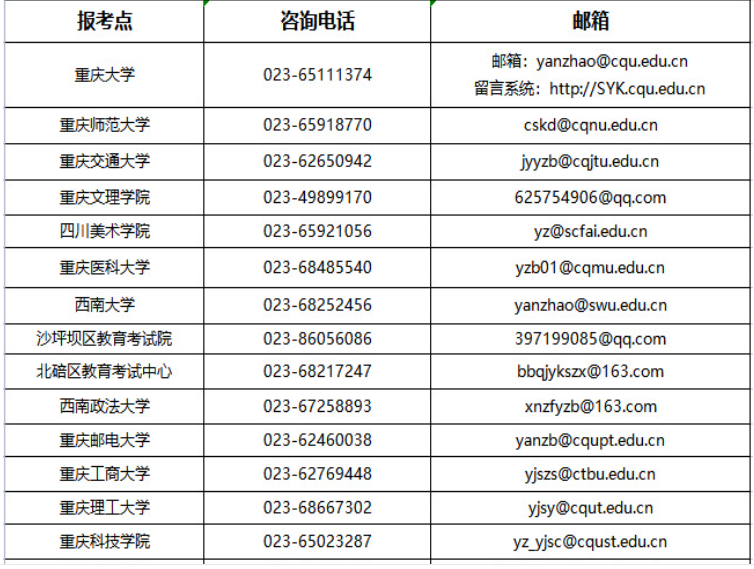 | 报考点 | 咨询电话 | 邮箱 |
|---|---|---|
| 重庆大学 | 023-65111374 | 邮箱：yanzhao@cqu.edu.cn 留言系统：http://SYK.cqu.edu.cn |
| 重庆师范大学 | 023-65918770 | cskd@cqnu.edu.cn |
| 重庆交通大学 | 023-62650942 | jyyzb@cqjtu.edu.cn |
| 重庆文理学院 | 023-49899170 | 625754906@qq.com |
| 四川美术学院 | 023-65921056 | yz@scfai.edu.cn |
| 重庆医科大学 | 023-68485540 | yzb01@cqmu.edu.cn |
| 西南大学 | 023-68252456 | yanzhao@swu.edu.cn |
| 沙坪坝区教育考试院 | 023-86056086 | 397199085@qq.com |
| 北碚区教育考试中心 | 023-68217247 | bbqjykszx@163.com |
| 西南政法大学 | 023-67258893 | xnzfyzb@163.com |
| 重庆邮电大学 | 023-62460038 | yanzb@cqupt.edu.cn |
| 重庆工商大学 | 023-62769448 | yjszs@ctbu.edu.cn |
| 重庆理工大学 | 023-68667302 | yjsy@cqut.edu.cn |
| 重庆科技学院 | 023-65023287 | yz_yjsc@cqust.edu.cn |